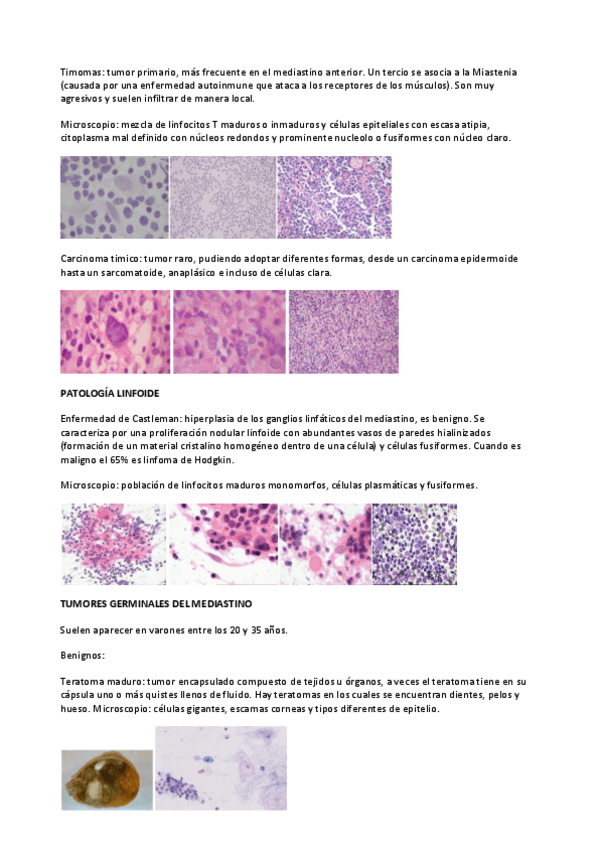 Timomas: tumor primario, más frecuente en el mediastino anterior. Un tercio se asocia a la Miastenia (causada por una enfermedad autoinmune que ataca a los receptores de los músculos). Son muy agresivos y suelen infiltrar de manera local.

Microscopio: mezcla de linfocitos T maduros o inmaduros y células epiteliales con escasa atipia, citoplasma mal definido con núcleos redondos y prominente nucleolo o fusiformes con núcleo claro.

Carcinoma tímico: tumor raro, pudiendo adoptar diferentes formas, desde un carcinoma epidermoide hasta un sarcomatoide, anaplásico e incluso de células clara.

PATOLOGÍA LINFOIDE

Enfermedad de Castleman: hiperplasia de los ganglios linfáticos del mediastino, es benigno. Se caracteriza por una proliferación nodular linfoide con abundantes vasos de paredes hialinizados (formación de un material cristalino homogéneo dentro de una célula) y células fusiformes. Cuando es maligno el 65% es linfoma de Hodgkin.

Microscopio: población de linfocitos maduros monomorfos, células plasmáticas y fusiformes.

TUMORES GERMINALES DEL MEDIASTINO

Suelen aparecer en varones entre los 20 y 35 años.

Benignos:

Teratoma maduro: tumor encapsulado compuesto de tejidos u órganos, a veces el teratoma tiene en su cápsula uno o más quistes llenos de fluido. Hay teratomas en los cuales se encuentran dientes, pelos y hueso. Microscopio: células gigantes, escamas corneas y tipos diferentes de epitelio.